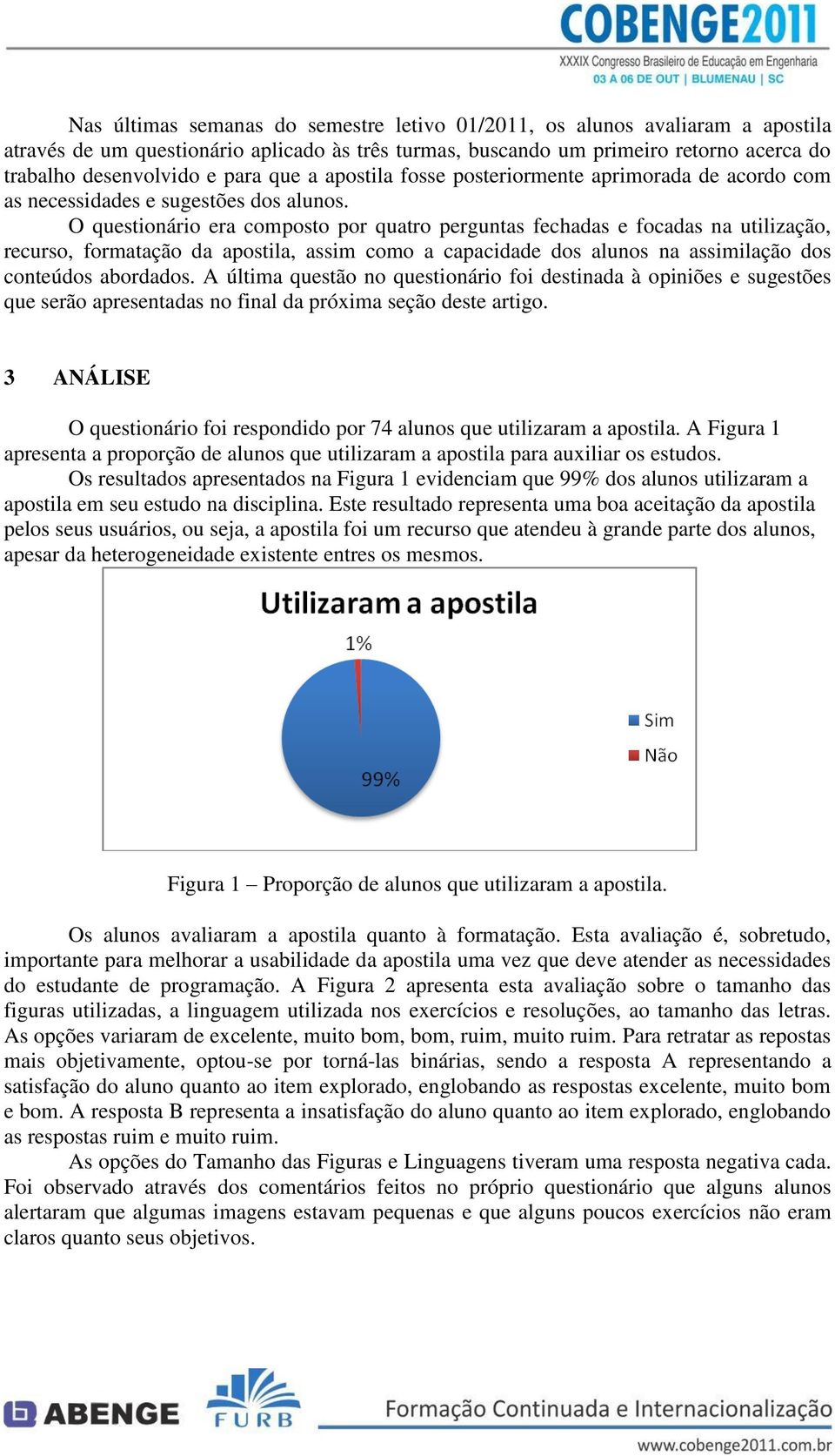 COBENGE2011
XXXIX Congresso Brasileiro de Educação em Engenharia
03 A 06 DE OUT | BLUMENAU | SC

Nas últimas semanas do semestre letivo 01/2011, os alunos avaliaram a apostila através de um questionário aplicado às três turmas, buscando um primeiro retorno acerca do trabalho desenvolvido e para que a apostila fosse posteriormente aprimorada de acordo com as necessidades e sugestões dos alunos.

O questionário era composto por quatro perguntas fechadas e focadas na utilização, recurso, formatação da apostila, assim como a capacidade dos alunos na assimilação dos conteúdos abordados. A última questão no questionário foi destinada à opiniões e sugestões que serão apresentadas no final da próxima seção deste artigo.

3 ANÁLISE

O questionário foi respondido por 74 alunos que utilizaram a apostila. A Figura 1 apresenta a proporção de alunos que utilizaram a apostila para auxiliar os estudos.

Os resultados apresentados na Figura 1 evidenciam que 99% dos alunos utilizaram a apostila em seu estudo na disciplina. Este resultado representa uma boa aceitação da apostila pelos seus usuários, ou seja, a apostila foi um recurso que atendeu à grande parte dos alunos, apesar da heterogeneidade existente entres os mesmos.

Utilizaram a apostila
1%
99%
Sim
Não

Figura 1 – Proporção de alunos que utilizaram a apostila.

Os alunos avaliaram a apostila quanto à formatação. Esta avaliação é, sobretudo, importante para melhorar a usabilidade da apostila uma vez que deve atender as necessidades do estudante de programação. A Figura 2 apresenta esta avaliação sobre o tamanho das figuras utilizadas, a linguagem utilizada nos exercícios e resoluções, ao tamanho das letras. As opções variaram de excelente, muito bom, bom, ruim, muito ruim. Para retratar as repostas mais objetivamente, optou-se por torná-las binárias, sendo a resposta A representando a satisfação do aluno quanto ao item explorado, englobando as respostas excelente, muito bom e bom. A resposta B representa a insatisfação do aluno quanto ao item explorado, englobando as respostas ruim e muito ruim.

As opções do Tamanho das Figuras e Linguagens tiveram uma resposta negativa cada. Foi observado através dos comentários feitos no próprio questionário que alguns alunos alertaram que algumas imagens estavam pequenas e que alguns poucos exercícios não eram claros quanto seus objetivos.

ABENGE FURB Formação Continuada e Internacionalização
www.cobenge2011.com.br